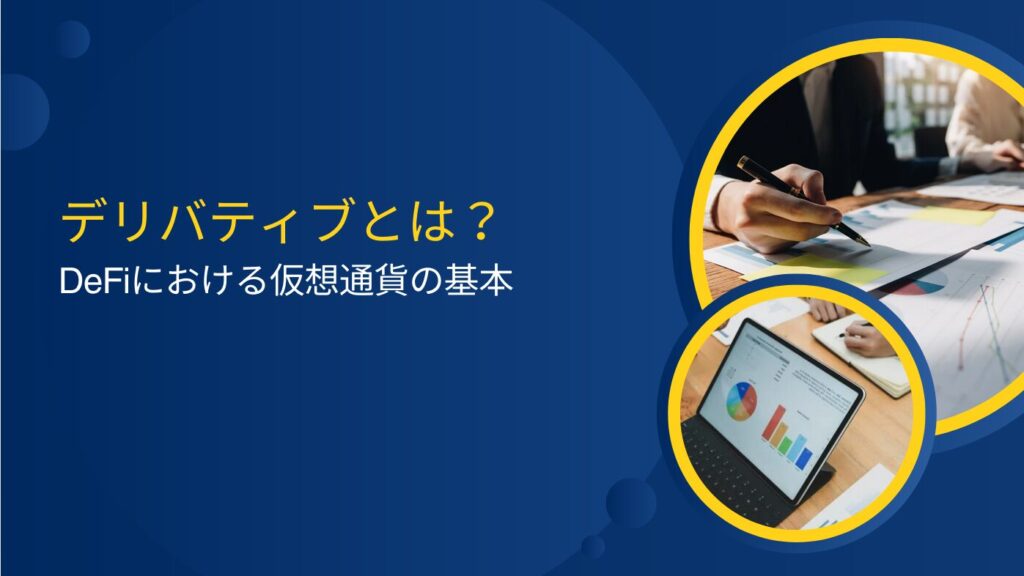 デリバティブとは？
DeFiにおける仮想通貨の基本